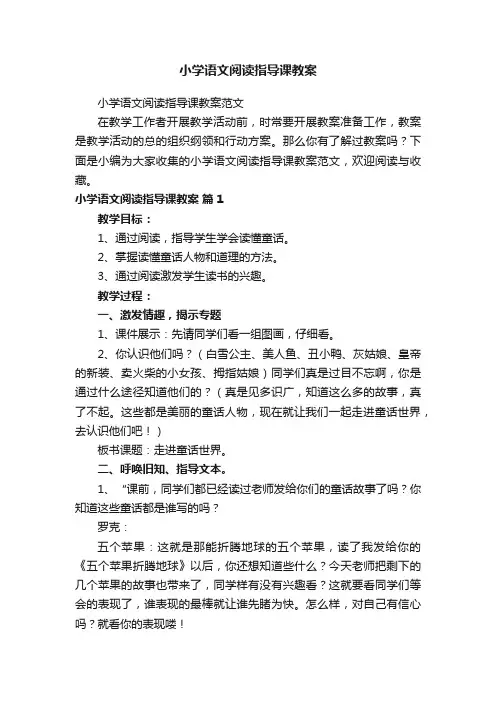 小学语文阅读指导课教案

小学语文阅读指导课教案范文

在教学工作者开展教学活动前，时常要开展教案准备工作，教案是教学活动的总的组织纲领和行动方案。那么你有了解过教案吗？下面是小编为大家收集的小学语文阅读指导课教案范文，欢迎阅读与收藏。

小学语文阅读指导课教案 篇1

教学目标：

1、通过阅读，指导学生学会读懂童话。

2、掌握读懂童话人物和道理的方法。

3、通过阅读激发学生读书的兴趣。

教学过程：

一、激发情趣，揭示专题

1、课件展示：先请同学们看一组图画，仔细看。

2、你认识他们吗？（白雪公主、美人鱼、丑小鸭、灰姑娘、皇帝的新装、卖火柴的小女孩、拇指姑娘）同学们真是过目不忘啊，你是通过什么途径知道他们的？（真是见多识广，知道这么多的故事，真了不起。这些都是美丽的童话人物，现在就让我们一起走进童话世界，去认识他们吧！）

板书课题：走进童话世界。

二、呼唤旧知、指导文本。

1、“课前，同学们都已经读过老师发给你们的童话故事了吗？你知道这些童话都是谁写的吗？

罗克：

五个苹果：这就是那能折腾地球的五个苹果，读了我发给你的《五个苹果折腾地球》以后，你还想知道些什么？今天老师把剩下的几个苹果的故事也带来了，同学样有没有兴趣看？这就要看同学们等会的表现了，谁表现的最棒就让谁先睹为快。怎么样，对自己有信心吗？就看你的表现喽！